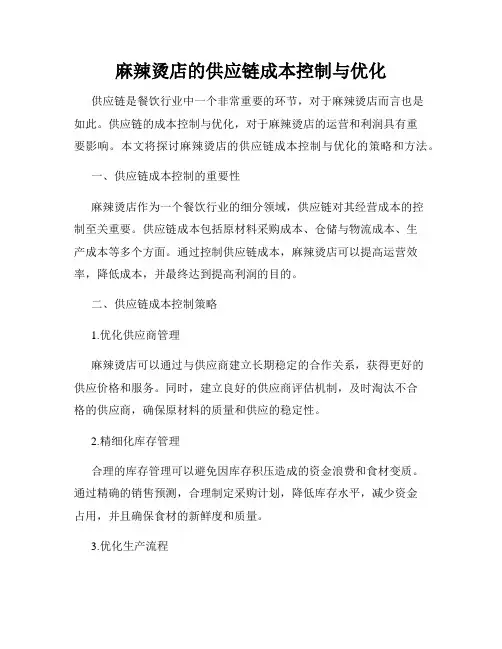 麻辣烫店的供应链成本控制与优化

供应链是餐饮行业中一个非常重要的环节，对于麻辣烫店而言也是如此。供应链的成本控制与优化，对于麻辣烫店的运营和利润具有重要影响。本文将探讨麻辣烫店的供应链成本控制与优化的策略和方法。

一、供应链成本控制的重要性

麻辣烫店作为一个餐饮行业的细分领域，供应链对其经营成本的控制至关重要。供应链成本包括原材料采购成本、仓储与物流成本、生产成本等多个方面。通过控制供应链成本，麻辣烫店可以提高运营效率，降低成本，并最终达到提高利润的目的。

二、供应链成本控制策略

1.优化供应商管理

麻辣烫店可以通过与供应商建立长期稳定的合作关系，获得更好的供应价格和服务。同时，建立良好的供应商评估机制，及时淘汰不合格的供应商，确保原材料的质量和供应的稳定性。

2.精细化库存管理

合理的库存管理可以避免因库存积压造成的资金浪费和食材变质。通过精确的销售预测，合理制定采购计划，降低库存水平，减少资金占用，并且确保食材的新鲜度和质量。

3.优化生产流程